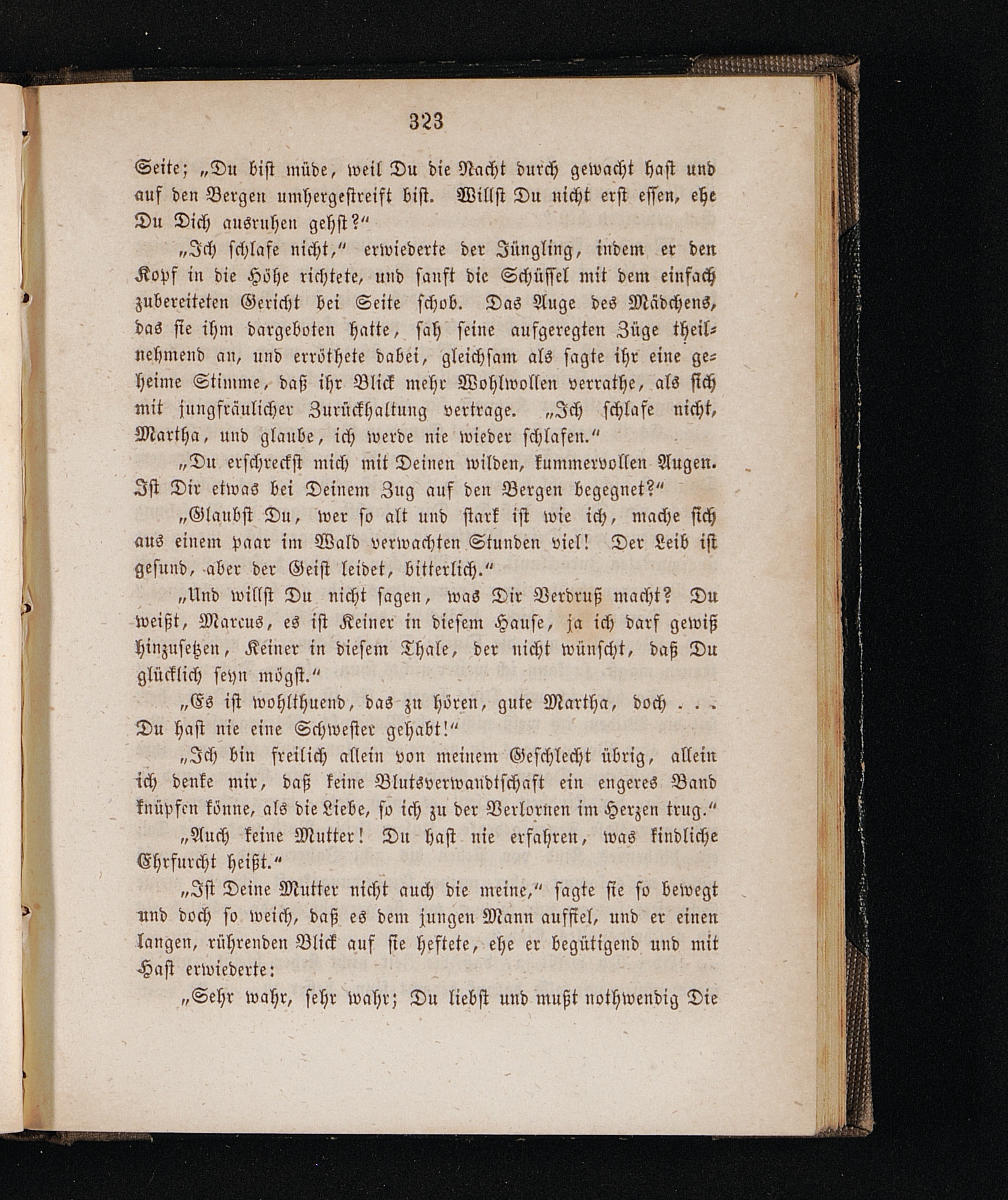 323

Seite; „Du bist müde, weil Du die Nacht durch gewacht hast und auf den Bergen umhergestreift bist. Willst Du nicht erst essen, ehe Du Dich ausruhen gehst?“

„Ich schlafe nicht,“ erwiederte der Jüngling, indem er den Kopf in die Höhe richtete, und sanft die Schüssel mit dem einfach zubereiteten Gericht bei Seite schob. Das Auge des Mädchens, das sie ihm dargeboten hatte, sah seine aufgeregten Züge theilnehmend an, und erröthete dabei, gleichsam als sagte ihr eine geheime Stimme, daß ihr Blick mehr Wohlwollen verrathe, als sich mit jungfräulicher Zurückhaltung vertrage. „Ich schlafe nicht, Martha, und glaube, ich werde nie wieder schlafen.“

„Du erschreckst mich mit Deinen wilden, kummervollen Augen. Ist Dir etwas bei Deinem Zug auf den Bergen begegnet?“

„Glaubst Du, wer so alt und stark ist wie ich, mache sich aus einem paar im Wald verwachten Stunden viel! Der Leib ist gesund, aber der Geist leidet, bitterlich.“

„Und willst Du nicht sagen, was Dir Verdruß macht? Du weißt, Marcus, es ist Keiner in diesem Hause, ja ich darf gewiß hinzusetzen, Keiner in diesem Thale, der nicht wünscht, daß Du glücklich seyn mögst.“

„Es ist wohlthuend, das zu hören, gute Martha, doch . . . Du hast nie eine Schwester gehabt!“

„Ich bin freilich allein von meinem Geschlecht übrig, allein ich denke mir, daß keine Blutsverwandtschaft ein engeres Band knüpfen könne, als die Liebe, so ich zu der Verlornen im Herzen trug.“

„Auch keine Mutter! Du hast nie erfahren, was kindliche Ehrfurcht heißt.“

„Ist Deine Mutter nicht auch die meine,“ sagte sie so bewegt und doch so weich, daß es dem jungen Mann auffiel, und er einen langen, rührenden Blick auf sie heftete, ehe er begütigend und mit Hast erwiederte:

„Sehr wahr, sehr wahr; Du liebst und mußt nothwendig Die